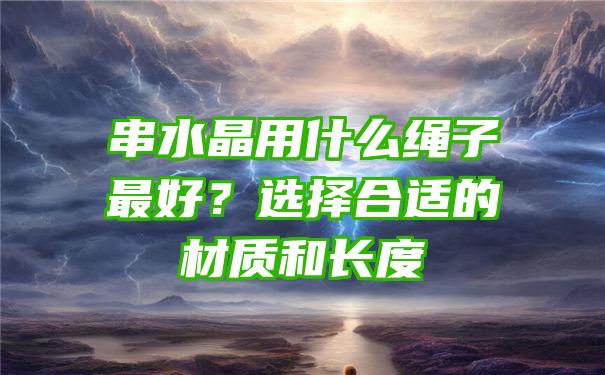 串水晶用什么绳子最好？选择合适的材质和长度